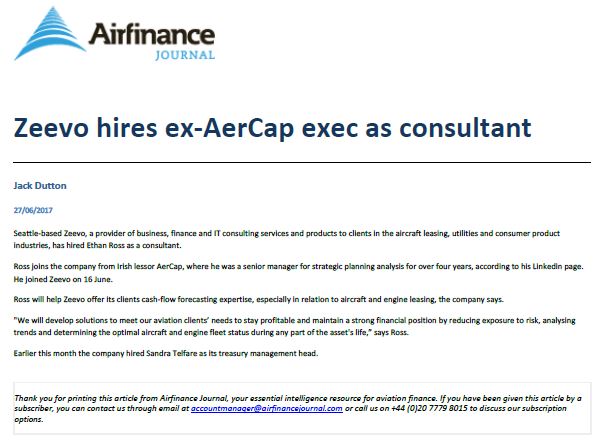 Airfinance
JOURNAL

Zeevo hires ex-AerCap exec as consultant

Jack Dutton

27/06/2017

Seattle-based Zeevo, a provider of business, finance and IT consulting services and products to clients in the aircraft leasing, utilities and consumer product industries, has hired Ethan Ross as a consultant.

Ross joins the company from Irish lessor AerCap, where he was a senior manager for strategic planning analysis for over four years, according to his LinkedIn page. He joined Zeevo on 16 June.

Ross will help Zeevo offer its clients cash-flow forecasting expertise, especially in relation to aircraft and engine leasing, the company says.

"We will develop solutions to meet our aviation clients' needs to stay profitable and maintain a strong financial position by reducing exposure to risk, analysing trends and determining the optimal aircraft and engine fleet status during any part of the asset's life," says Ross.

Earlier this month the company hired Sandra Telfare as its treasury management head.

Thank you for printing this article from Airfinance Journal, your essential intelligence resource for aviation finance. If you have been given this article by a subscriber, you can contact us through email at accountmanager@airfinancejournal.com or call us on +44 (0)20 7779 8015 to discuss our subscription options.